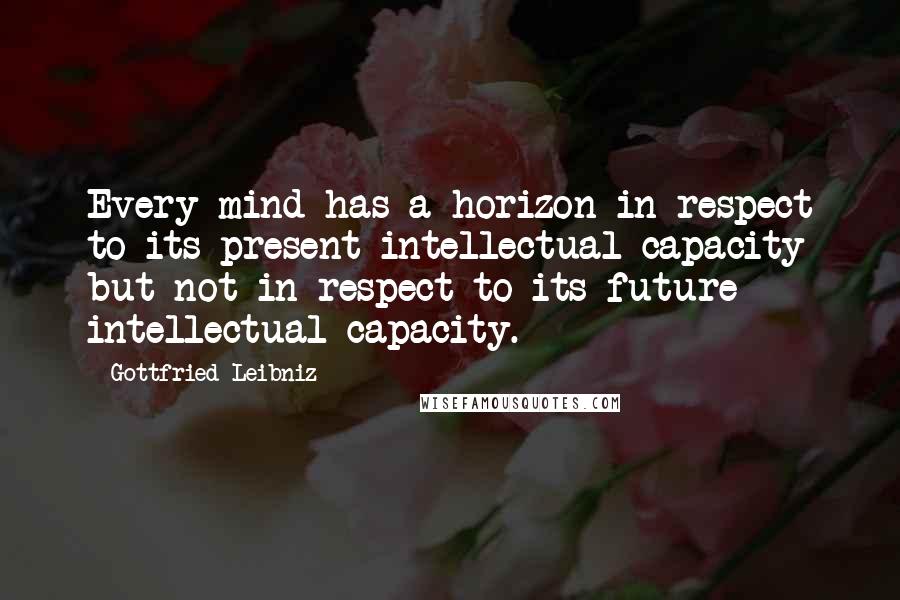 Every mind has a horizon in respect to its present intellectual capacity but not in respect to its future intellectual capacity.

Gottfried Leibniz

WISEFAMOUSQUOTES.COM